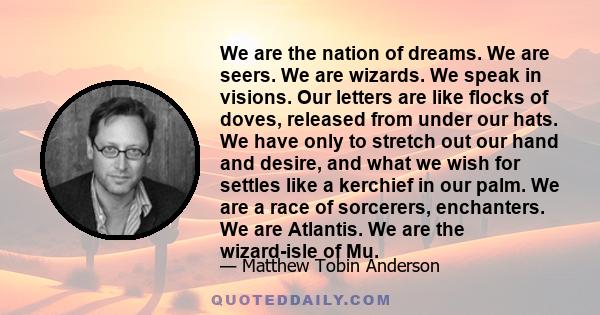 We are the nation of dreams. We are seers. We are wizards. We speak in visions. Our letters are like flocks of doves, released from under our hats. We have only to stretch out our hand and desire, and what we wish for settles like a kerchief in our palm. We are a race of sorcerers, enchanters. We are Atlantis. We are the wizard-isle of Mu.

— Matthew Tobin Anderson

QUOTEDDAILY.COM